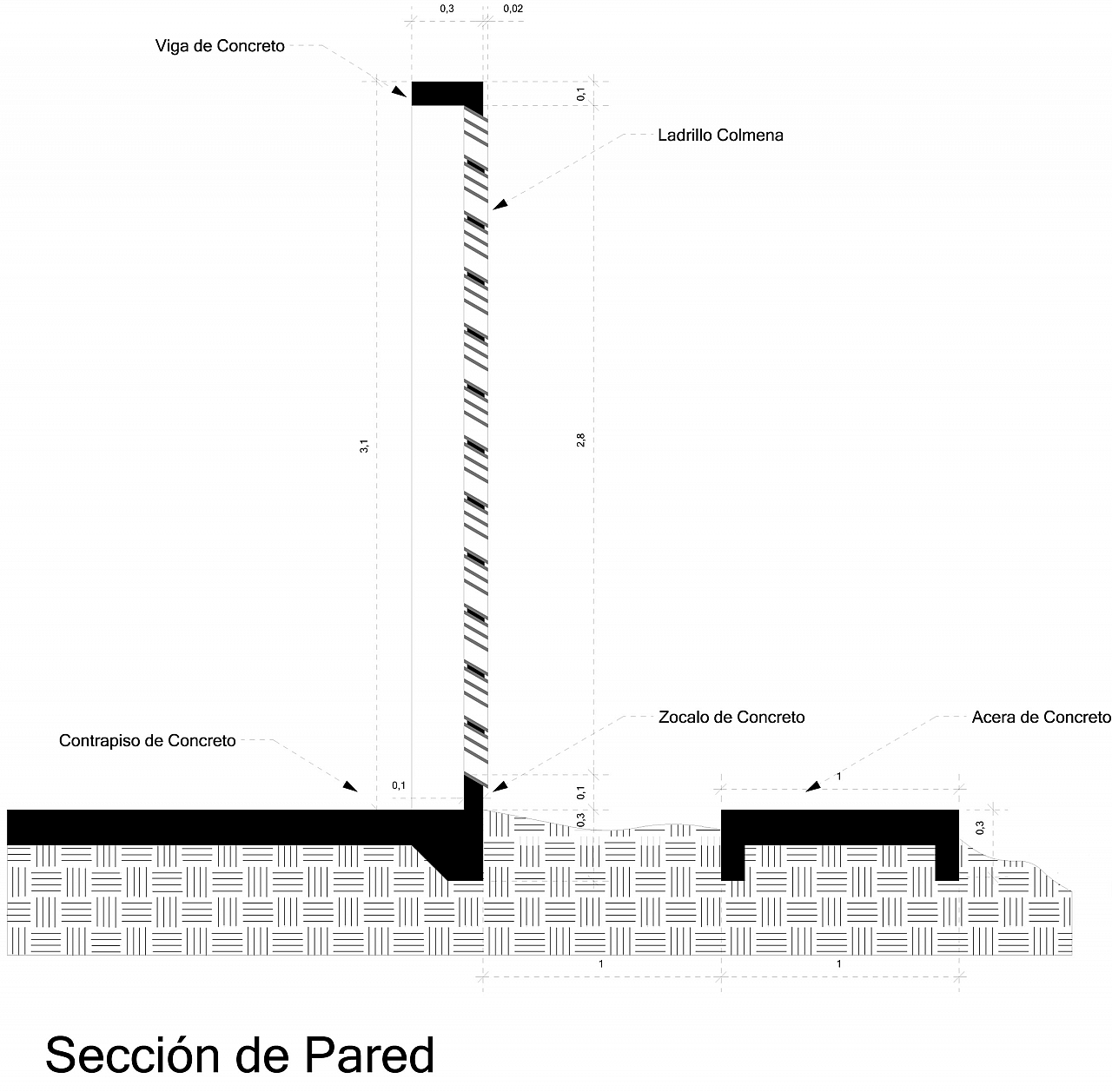 0,3
0,02

Viga de Concreto

0,1

Ladrillo Colmena

3,1

2,8

Zocalo de Concreto

Acera de Concreto

Contrapiso de Concreto

0,1

0,1

1

0,3

0,3

1

1

Sección de Pared